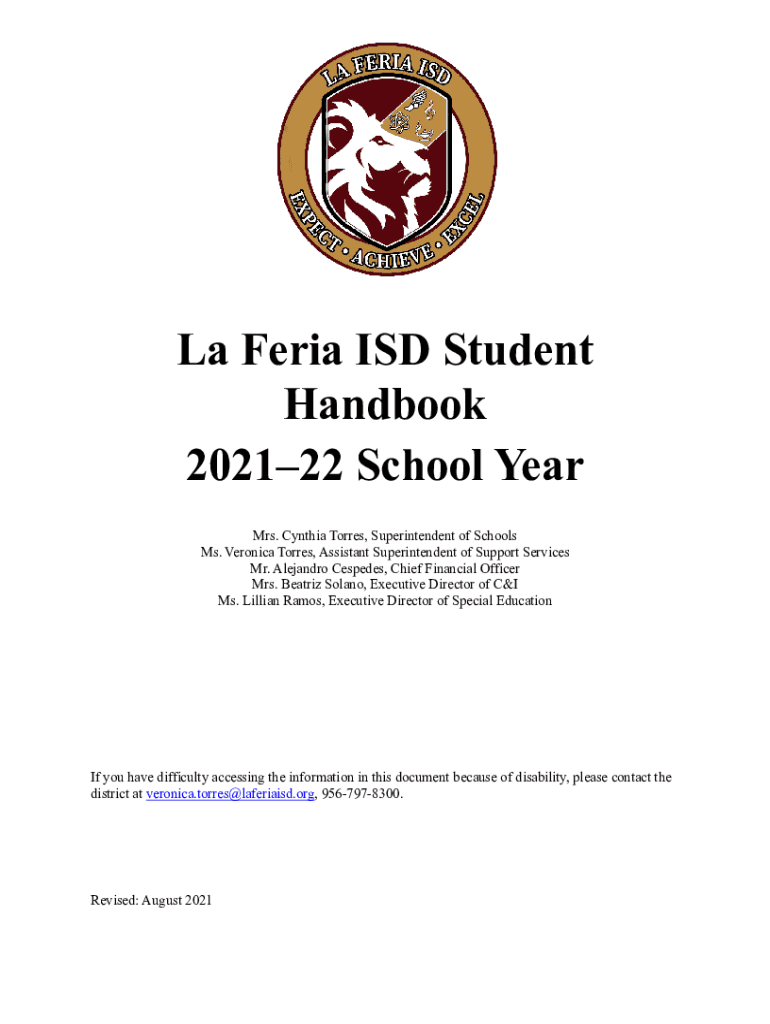 LA FERIA ISD

EXPECT • ACHIEVE • EXCEL

La Feria ISD Student Handbook
2021–22 School Year

Mrs. Cynthia Torres, Superintendent of Schools
Ms. Veronica Torres, Assistant Superintendent of Support Services
Mr. Alejandro Cespedes, Chief Financial Officer
Mrs. Beatriz Solano, Executive Director of C&I
Ms. Lillian Ramos, Executive Director of Special Education

If you have difficulty accessing the information in this document because of disability, please contact the district at veronica.torres@laferiaisd.org, 956-797-8300.

Revised: August 2021